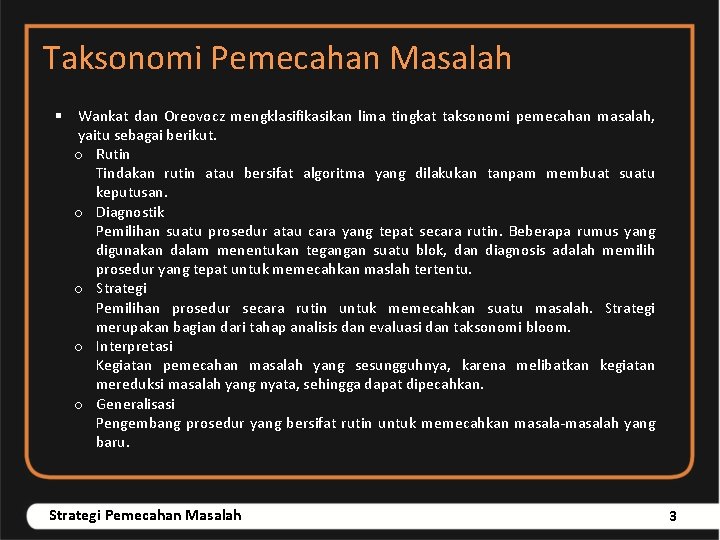 Taksonomi Pemecahan Masalah

▪ Wankat dan Oreovocz mengklasifikasikan lima tingkat taksonomi pemecahan masalah, yaitu sebagai berikut.
  o Rutin
  Tindakan rutin atau bersifat algoritma yang dilakukan tanpam membuat suatu keputusan.
  o Diagnostik
  Pemilihan suatu prosedur atau cara yang tepat secara rutin. Beberapa rumus yang digunakan dalam menentukan tegangan suatu blok, dan diagnosis adalah memilih prosedur yang tepat untuk memecahkan maslah tertentu.
  o Strategi
  Pemilihan prosedur secara rutin untuk memecahkan suatu masalah. Strategi merupakan bagian dari tahap analisis dan evaluasi dan taksonomi bloom.
  o Interpretasi
  Kegiatan pemecahan masalah yang sesungguhnya, karena melibatkan kegiatan mereduksi masalah yang nyata, sehingga dapat dipecahkan.
  o Generalisasi
  Pengembang prosedur yang bersifat rutin untuk memecahkan masala-masalah yang baru.

Strategi Pemecahan Masalah 3